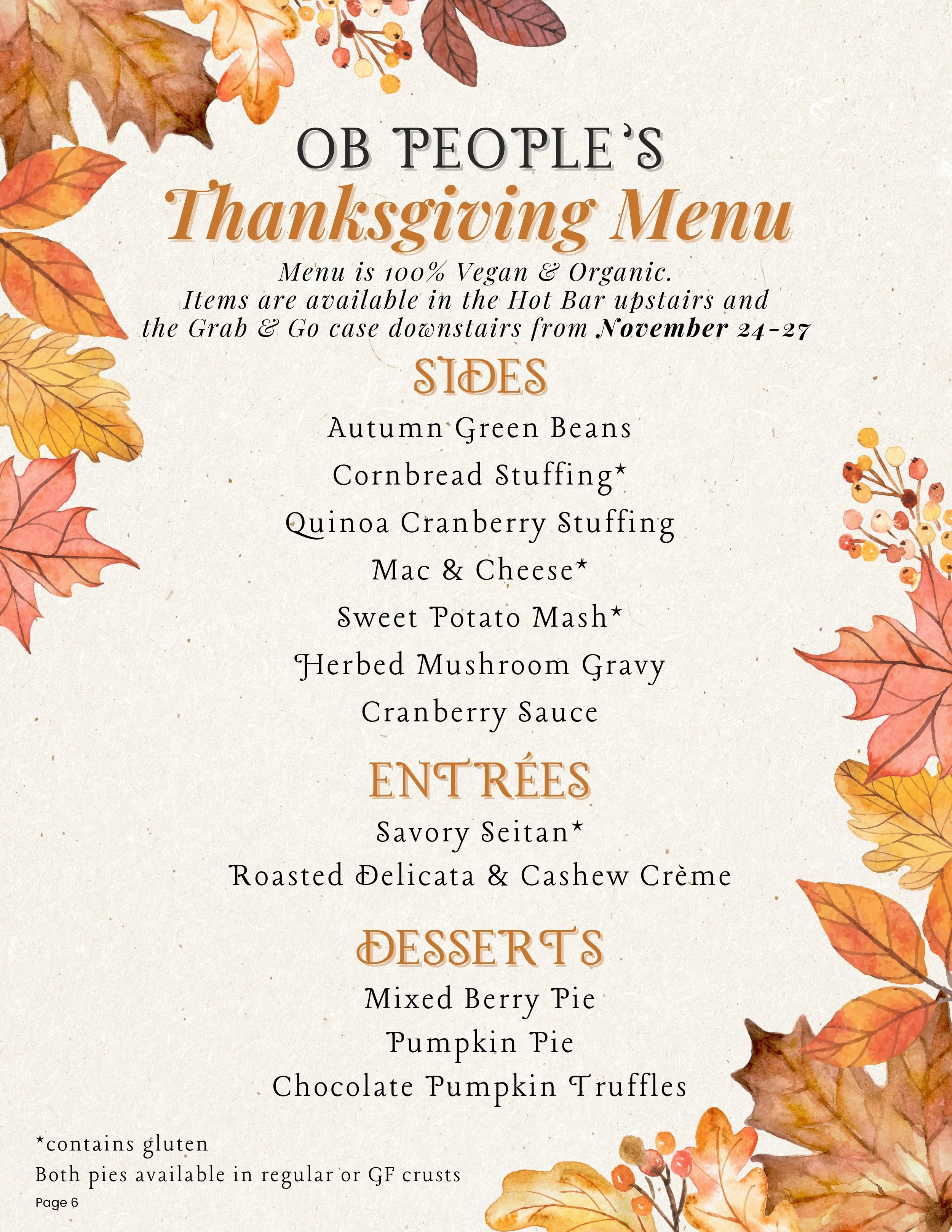 OB PEOPLE'S
Thanksgiving Menu

Menu is 100% Vegan & Organic. Items are available in the Hot Bar upstairs and the Grab & Go case downstairs from November 24-27

SIDES

Autumn Green Beans
Cornbread Stuffing*
Quinoa Cranberry Stuffing
Mac & Cheese*
Sweet Potato Mash*
Herbed Mushroom Gravy
Cranberry Sauce

ENTRÉES

Savory Seitan*
Roasted Delicata & Cashew Crème

DESSERTS

Mixed Berry Pie
Pumpkin Pie
Chocolate Pumpkin Truffles

*contains gluten
Both pies available in regular or GF crusts
Page 6